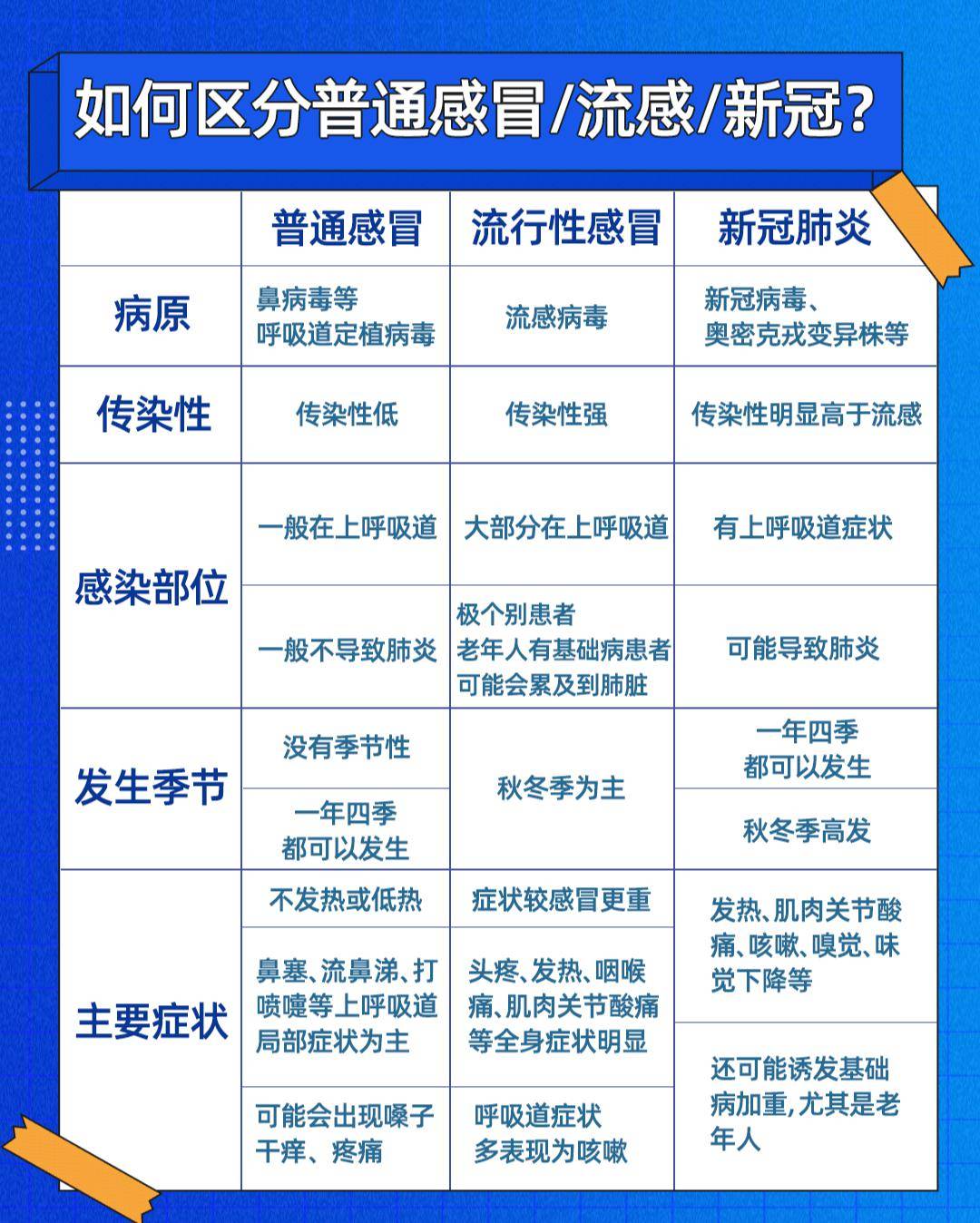 如何区分普通感冒/流感/新冠?

| | 普通感冒 | 流行性感冒 | 新冠肺炎 |
|---|---|---|---|
| 病原 | 鼻病毒等 呼吸道定植病毒 | 流感病毒 | 新冠病毒、奥密克戎变异株等 |
| 传染性 | 传染性低 | 传染性强 | 传染性明显高于流感 |
| 感染部位 | 一般在上呼吸道 | 大部分在上呼吸道 | 有上呼吸道症状 |
| | 一般不导致肺炎 | 极个别患者 老年人有基础病患者 可能会累及到肺脏 | 可能导致肺炎 |
| 发生季节 | 没有季节性 | 秋冬季为主 | 一年四季 都可以发生 |
| | 一年四季 都可以发生 | | 秋冬季高发 |
| 主要症状 | 不发热或低热 | 症状较感冒更重 | 发热、肌肉关节酸痛、咳嗽、嗅觉、味觉下降等 |
| | 鼻塞、流鼻涕、打喷嚏等上呼吸道局部症状为主 | 头疼、发热、咽喉痛、肌肉关节酸痛等全身症状明显 | |
| | 可能会出现嗓子干痒、疼痛 | 呼吸道症状 多表现为咳嗽 | 还可能诱发基础病加重,尤其是老年人 |